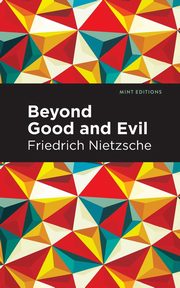 MINT EDITIONS

Beyond Good and Evil

Friedrich Nietzsche